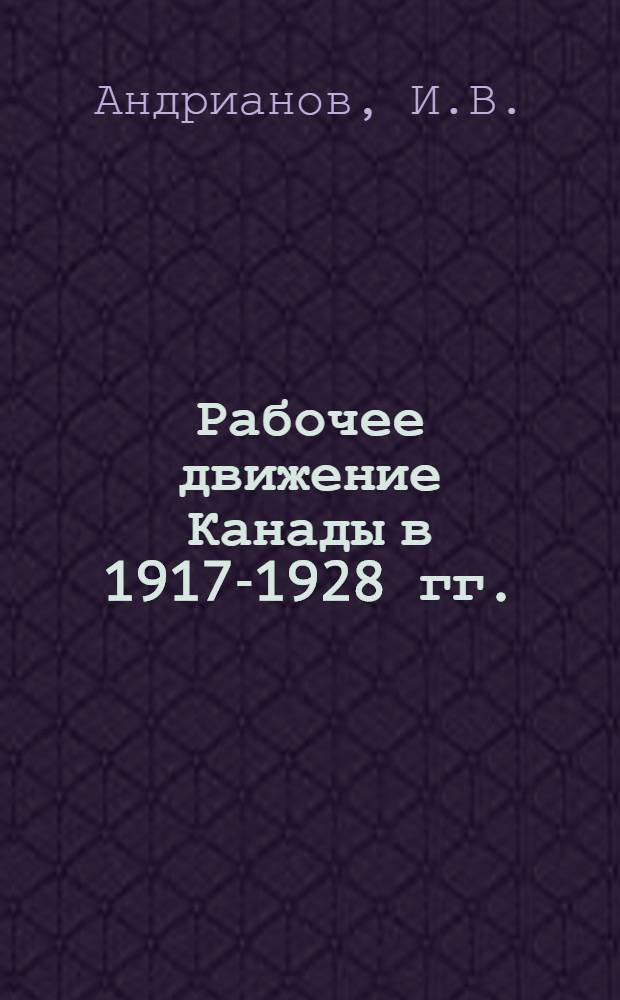 Андрианов, И.В.

Рабочее движение Канады в 1917-1928 гг.